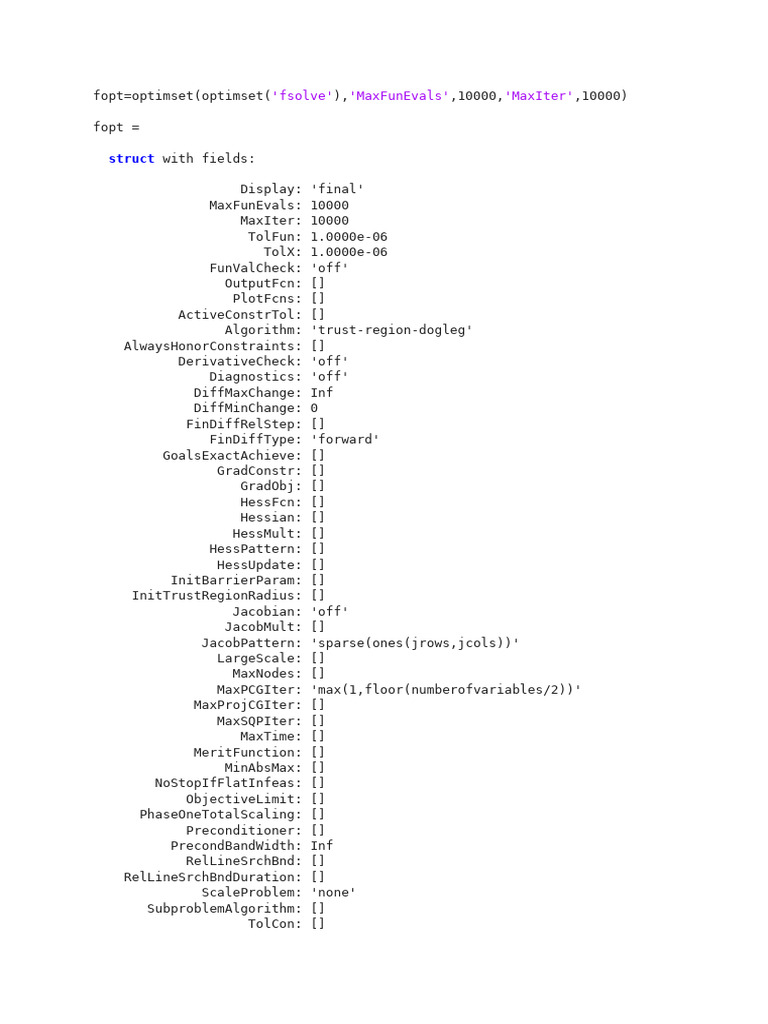 fopt=optimset(optimset('fsolve'),'MaxFunEvals',10000,'MaxIter',10000)

fopt =

struct with fields:

Display: 'final'
MaxFunEvals: 10000
MaxIter: 10000
TolFun: 1.0000e-06
TolX: 1.0000e-06
FunValCheck: 'off'
OutputFcn: []
PlotFcns: []
ActiveConstrTol: []
Algorithm: 'trust-region-dogleg'
AlwaysHonorConstraints: []
DerivativeCheck: 'off'
Diagnostics: 'off'
DiffMaxChange: Inf
DiffMinChange: 0
FinDiffRelStep: []
FinDiffType: 'forward'
GoalsExactAchieve: []
GradConstr: []
GradObj: []
HessFcn: []
Hessian: []
HessMult: []
HessPattern: []
HessUpdate: []
InitBarrierParam: []
InitTrustRegionRadius: []
Jacobian: 'off'
JacobMult: []
JacobPattern: 'sparse(ones(jrows,jcols))'
LargeScale: []
MaxNodes: []
MaxPCGIter: 'max(1,floor(numberofvariables/2))'
MaxProjCGIter: []
MaxSQPIter: []
MaxTime: []
MeritFunction: []
MinAbsMax: []
NoStopIfFlatInfeas: []
ObjectiveLimit: []
PhaseOneTotalScaling: []
Preconditioner: []
PrecondBandWidth: Inf
RelLineSrchBnd: []
RelLineSrchBndDuration: []
ScaleProblem: 'none'
SubproblemAlgorithm: []
TolCon: []